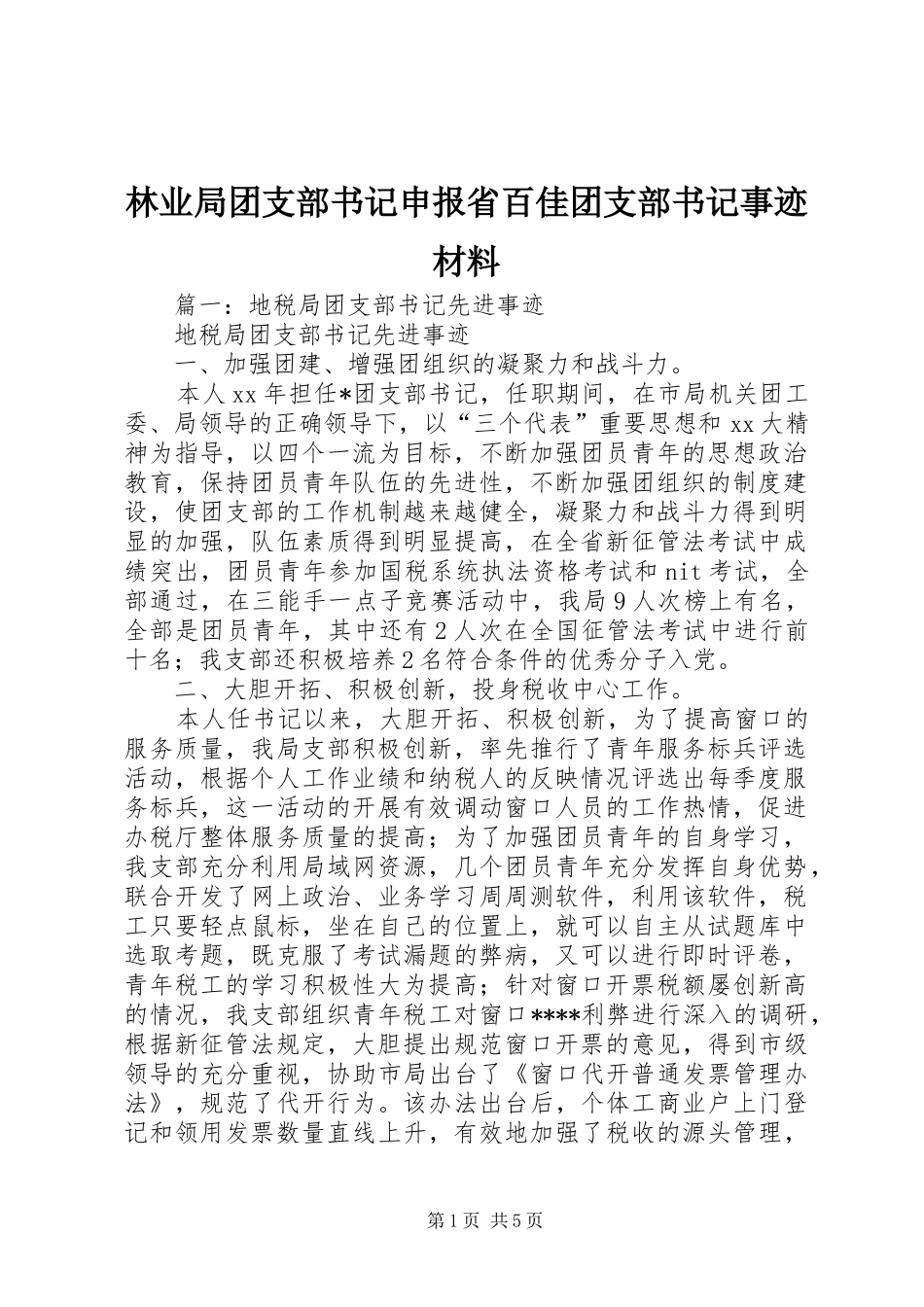 林业局团支部书记申报省百佳团支部书记事迹材料

篇一：地税局团支部书记先进事迹

地税局团支部书记先进事迹

一、加强团建、增强团组织的凝聚力和战斗力。

本人xx年担任*团支部书记，任职期间，在市局机关团工委、局领导的正确领导下，以“三个代表”重要思想和xx大精神为指导，以四个一流为目标，不断加强团员青年的思想政治教育，保持团员青年队伍的先进性，不断加强团组织的制度建设，使团支部的工作机制越来越健全，凝聚力和战斗力得到明显的加强，队伍素质得到明显提高，在全省新征管法考试中成绩突出，团员青年参加国税系统执法资格考试和nit考试，全部通过，在三能手一点子竞赛活动中，我局9人次榜上有名，全部是团员青年，其中还有2人次在全国征管法考试中进行前十名；我支部还积极培养2名符合条件的优秀分子入党。

二、大胆开拓、积极创新，投身税收中心工作。

本人任书记以来，大胆开拓、积极创新，为了提高窗口的服务质量，我局支部积极创新，率先推行了青年服务标兵评选活动，根据个人工作业绩和纳税人的反映情况评选出每季度服务标兵，这一活动的开展有效调动窗口人员的工作热情，促进办税厅整体服务质量的提高；为了加强团员青年的自身学习，我支部充分利用局域网资源，几个团员青年充分发挥自身优势，联合开发了网上政治、业务学习周周测软件，利用该软件，税工只要轻点鼠标，坐在自己的位置上，就可以自主从试题库中选取考题，既克服了考试漏题的弊病，又可以进行即时评卷，青年税工的学习积极性大为提高；针对窗口开票税额屡创新高的情况，我支部组织青年税工对窗口****利弊进行深入的调研，根据新征管法规定，大胆提出规范窗口开票的意见，得到市级领导的充分重视，协助市局出台了《窗口代开普通发票管理办法》，规范了代开行为。该办法出台后，个体工商业户上门登记和领用发票数量直线上升，有效地加强了税收的源头管理，

第1页 共5页